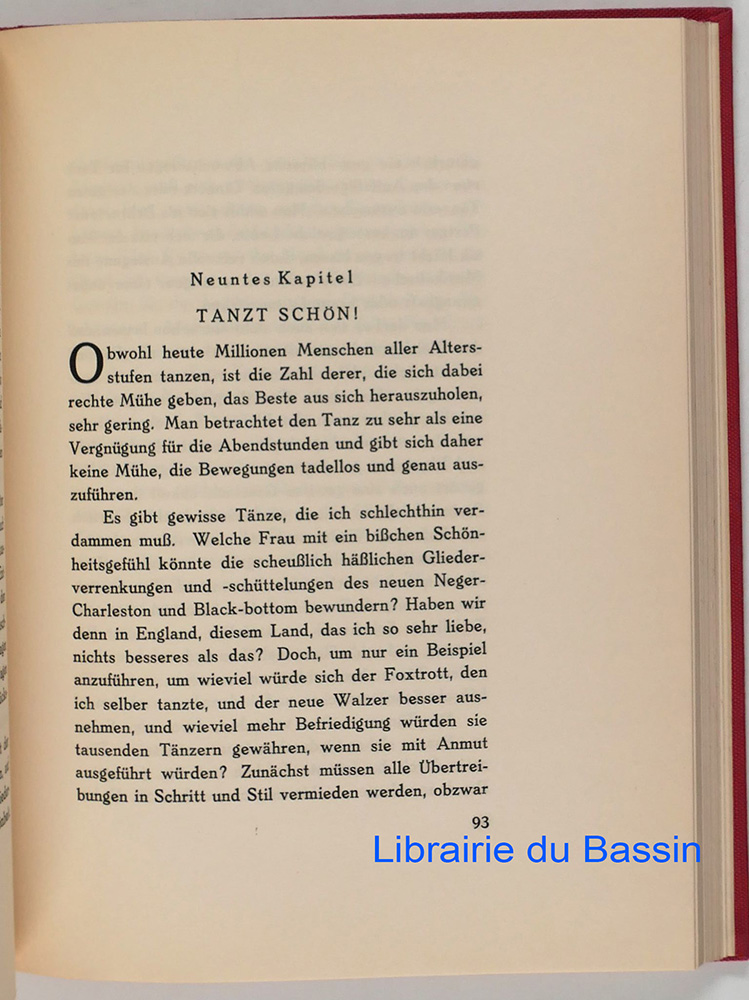 Neuntes Kapitel

TANZT SCHÖN!

Obwohl heute Millionen Menschen aller Altersstufen tanzen, ist die Zahl derer, die sich dabei rechte Mühe geben, das Beste aus sich herauszuholen, sehr gering. Man betrachtet den Tanz zu sehr als eine Vergnügung für die Abendstunden und gibt sich daher keine Mühe, die Bewegungen tadellos und genau auszuführen.

Es gibt gewisse Tänze, die ich schlechthin verdammen muß. Welche Frau mit ein bißchen Schönheitsgefühl könnte die scheußlich häßlichen Gliederverrenkungen und -schüttelungen des neuen Neger-Charleston und Black-bottom bewundern? Haben wir denn in England, diesem Land, das ich so sehr liebe, nichts besseres als das? Doch, um nur ein Beispiel anzuführen, um wieviel würde sich der Foxtrott, den ich selber tanzte, und der neue Walzer besser ausnehmen, und wieviel mehr Befriedigung würden sie tausenden Tänzern gewähren, wenn sie mit Anmut ausgeführt würden? Zunächst müssen alle Übertreibungen in Schritt und Stil vermieden werden, obzwar

93

Librairie du Bassin